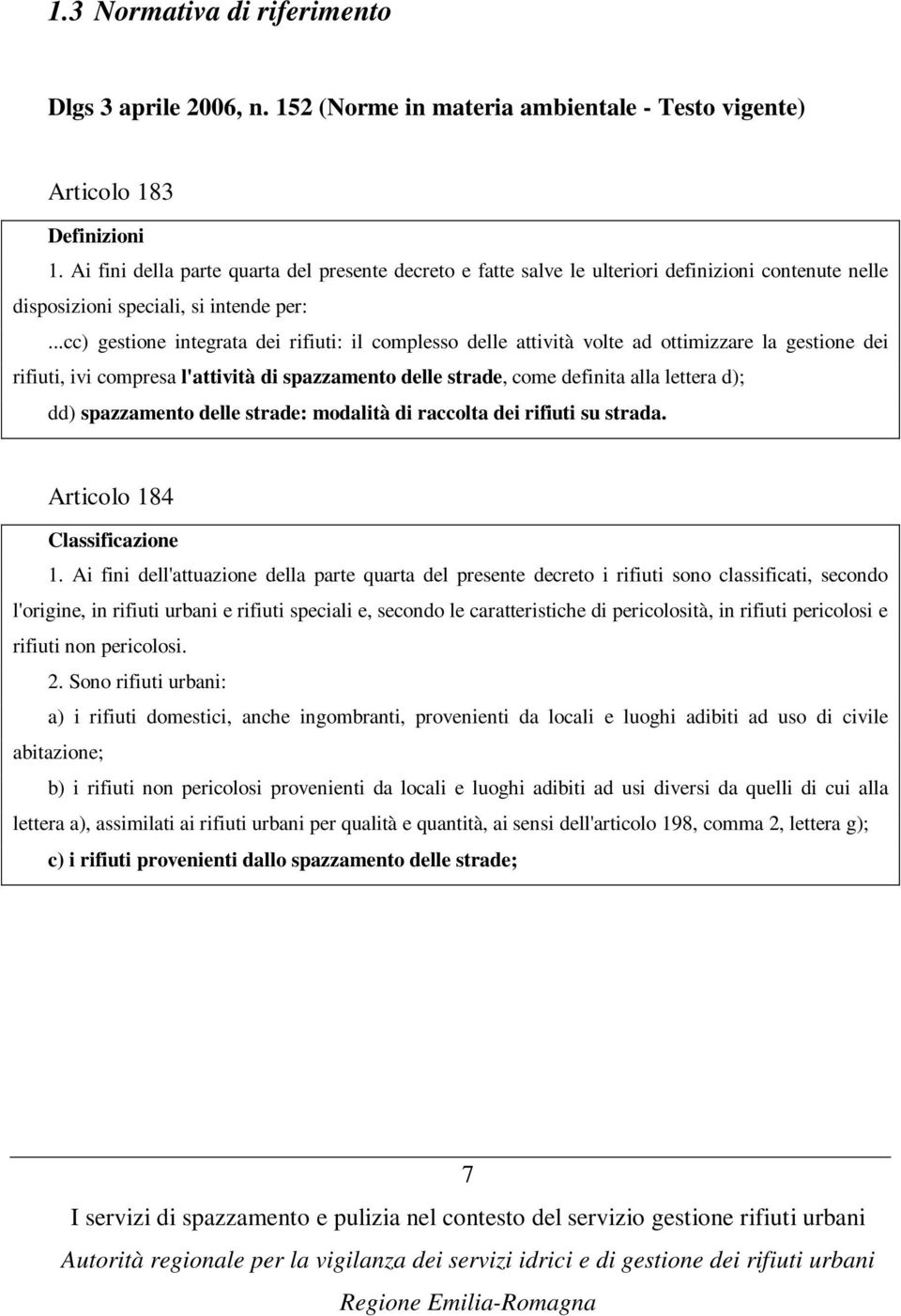 1.3 Normativa di riferimento

Dlgs 3 aprile 2006, n. 152 (Norme in materia ambientale - Testo vigente)

Articolo 183

Definizioni

1. Ai fini della parte quarta del presente decreto e fatte salve le ulteriori definizioni contenute nelle disposizioni speciali, si intende per:

...cc) gestione integrata dei rifiuti: il complesso delle attività volte ad ottimizzare la gestione dei rifiuti, ivi compresa l'attività di spazzamento delle strade, come definita alla lettera d);

dd) spazzamento delle strade: modalità di raccolta dei rifiuti su strada.

Articolo 184

Classificazione

1. Ai fini dell'attuazione della parte quarta del presente decreto i rifiuti sono classificati, secondo l'origine, in rifiuti urbani e rifiuti speciali e, secondo le caratteristiche di pericolosità, in rifiuti pericolosi e rifiuti non pericolosi.

2. Sono rifiuti urbani:

a) i rifiuti domestici, anche ingombranti, provenienti da locali e luoghi adibiti ad uso di civile abitazione;

b) i rifiuti non pericolosi provenienti da locali e luoghi adibiti ad usi diversi da quelli di cui alla lettera a), assimilati ai rifiuti urbani per qualità e quantità, ai sensi dell'articolo 198, comma 2, lettera g);

c) i rifiuti provenienti dallo spazzamento delle strade;

7

I servizi di spazzamento e pulizia nel contesto del servizio gestione rifiuti urbani

Autorità regionale per la vigilanza dei servizi idrici e di gestione dei rifiuti urbani

Regione Emilia-Romagna